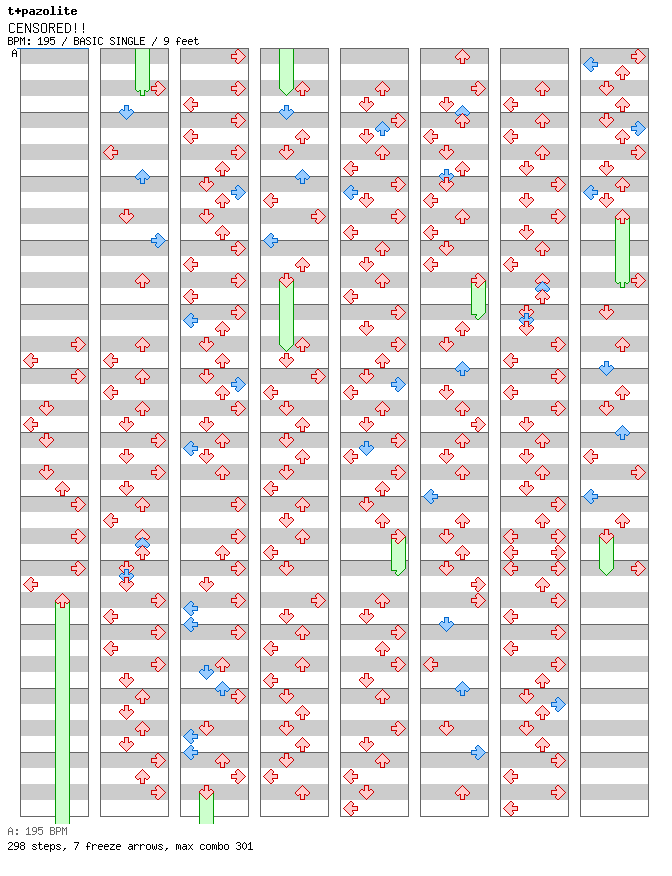 t+pazolite
CENSORED!!
BPM: 195 / BASIC SINGLE / 9 feet
A

A: 195 BPM
298 steps, 7 freeze arrows, max combo 301